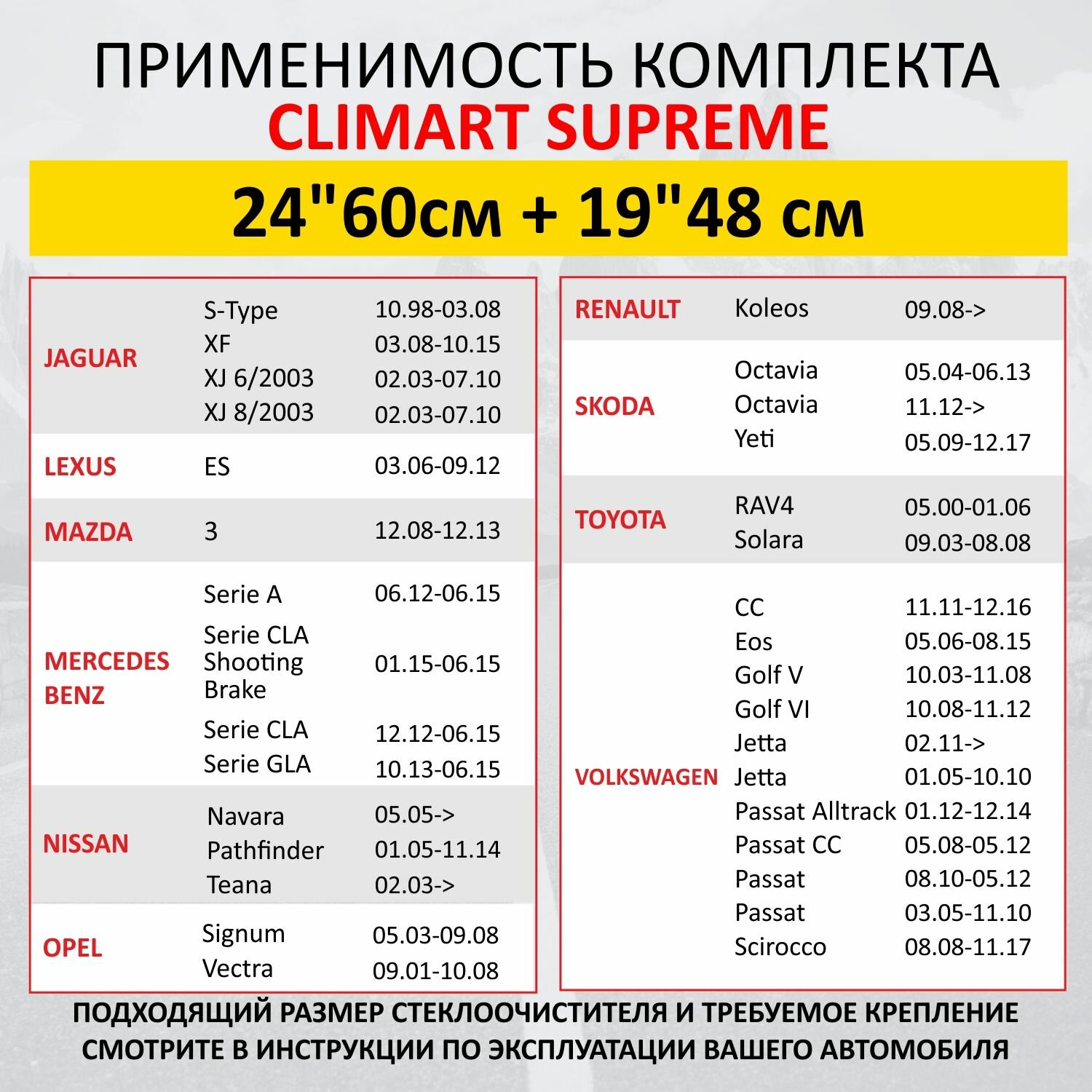 ПРИМЕНИМОСТЬ КОМПЛЕКТА
CLIMART SUPREME

24"60см + 19"48 см

| | | |
|---|---|---|
| JAGUAR | S-Type | 10.98-03.08 |
| | XF | 03.08-10.15 |
| | XJ 6/2003 | 02.03-07.10 |
| | XJ 8/2003 | 02.03-07.10 |
| LEXUS | ES | 03.06-09.12 |
| MAZDA | 3 | 12.08-12.13 |
| MERCEDES BENZ | Serie A | 06.12-06.15 |
| | Serie CLA Shooting Brake | 01.15-06.15 |
| | Serie CLA | 12.12-06.15 |
| | Serie GLA | 10.13-06.15 |
| NISSAN | Navara | 05.05-> |
| | Pathfinder | 01.05-11.14 |
| | Teana | 02.03-> |
| OPEL | Signum | 05.03-09.08 |
| | Vectra | 09.01-10.08 |

| | | |
|---|---|---|
| RENAULT | Koleos | 09.08-> |
| SKODA | Octavia | 05.04-06.13 |
| | Octavia | 11.12-> |
| | Yeti | 05.09-12.17 |
| TOYOTA | RAV4 | 05.00-01.06 |
| | Solara | 09.03-08.08 |
| VOLKSWAGEN | CC | 11.11-12.16 |
| | Eos | 05.06-08.15 |
| | Golf V | 10.03-11.08 |
| | Golf VI | 10.08-11.12 |
| | Jetta | 02.11-> |
| | Jetta | 01.05-10.10 |
| | Passat Alltrack | 01.12-12.14 |
| | Passat CC | 05.08-05.12 |
| | Passat | 08.10-05.12 |
| | Passat | 03.05-11.10 |
| | Scirocco | 08.08-11.17 |

ПОДХОДЯЩИЙ РАЗМЕР СТЕКЛООЧИСТИТЕЛЯ И ТРЕБУЕМОЕ КРЕПЛЕНИЕ СМОТРИТЕ В ИНСТРУКЦИИ ПО ЭКСПЛУАТАЦИИ ВАШЕГО АВТОМОБИЛЯ